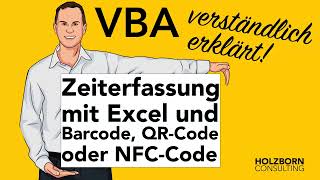 VBA verständlich erklärt!

Zeiterfassung mit Excel und Barcode, QR-Code oder NFC-Code

HOLZBORN CONSULTING